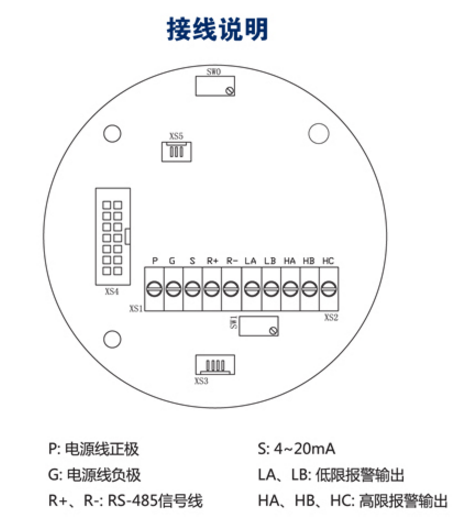 接线说明

SW0

XS5

XS4

P G S R+ R- LA LB HA HB HC

XS1

XS2

SW1

XS3

P: 电源线正极
G: 电源线负极
R+、R-: RS-485信号线

S: 4~20mA
LA、LB: 低限报警输出
HA、HB、HC: 高限报警输出